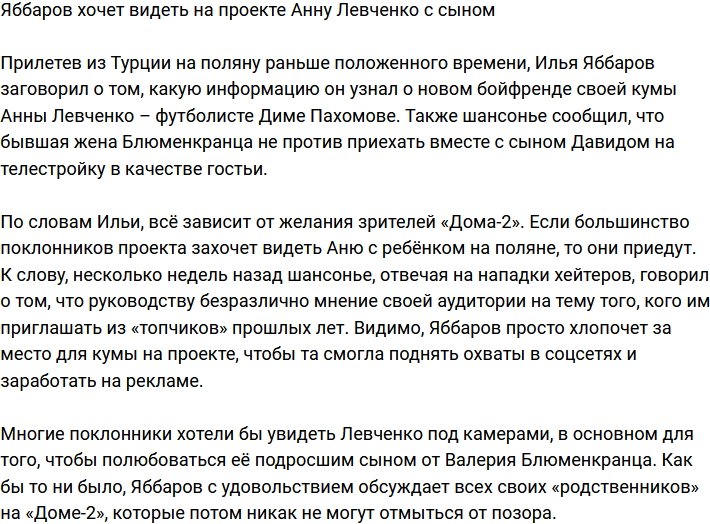 Яббаров хочет видеть на проекте Анну Левченко с сыном

Прилетев из Турции на поляну раньше положенного времени, Илья Яббаров заговорил о том, какую информацию он узнал о новом бойфренде своей кумы Анны Левченко – футболисте Диме Пахомове. Также шансонье сообщил, что бывшая жена Блюменкранца не против приехать вместе с сыном Давидом на телестройку в качестве гостьи.

По словам Ильи, всё зависит от желания зрителей «Дома-2». Если большинство поклонников проекта захочет видеть Аню с ребёнком на поляне, то они приедут. К слову, несколько недель назад шансонье, отвечая на нападки хейтеров, говорил о том, что руководству безразлично мнение своей аудитории на тему того, кого им приглашать из «топчиков» прошлых лет. Видимо, Яббаров просто хлопочет за место для кумы на проекте, чтобы та смогла поднять охваты в соцсетях и заработать на рекламе.

Многие поклонники хотели бы увидеть Левченко под камерами, в основном для того, чтобы полюбоваться её подросшим сыном от Валерия Блюменкранца. Как бы то ни было, Яббаров с удовольствием обсуждает всех своих «родственников» на «Доме-2», которые потом никак не могут отмыться от позора.